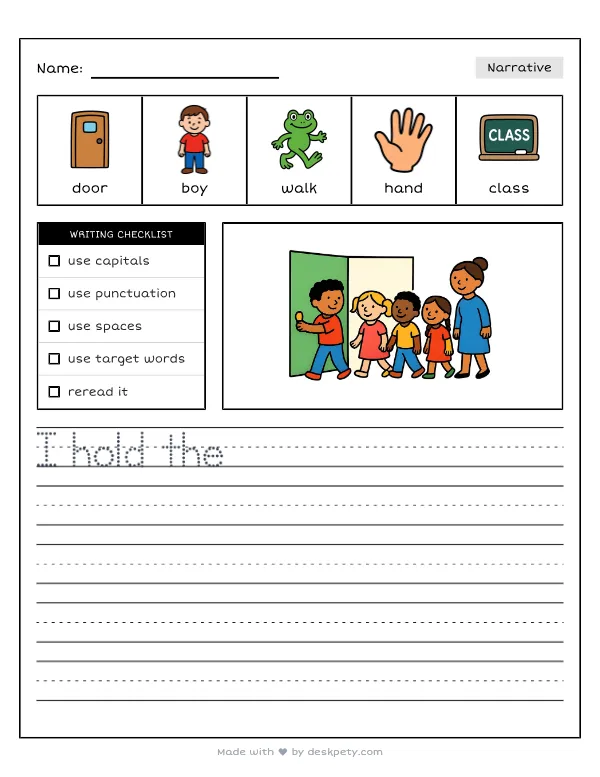 Name: ____

Narrative

CLASS

door

boy

walk

hand

class

WRITING CHECKLIST

☐ use capitals

☐ use punctuation

☐ use spaces

☐ use target words

☐ reread it

I hold the

Made with ♥ by deskpety.com